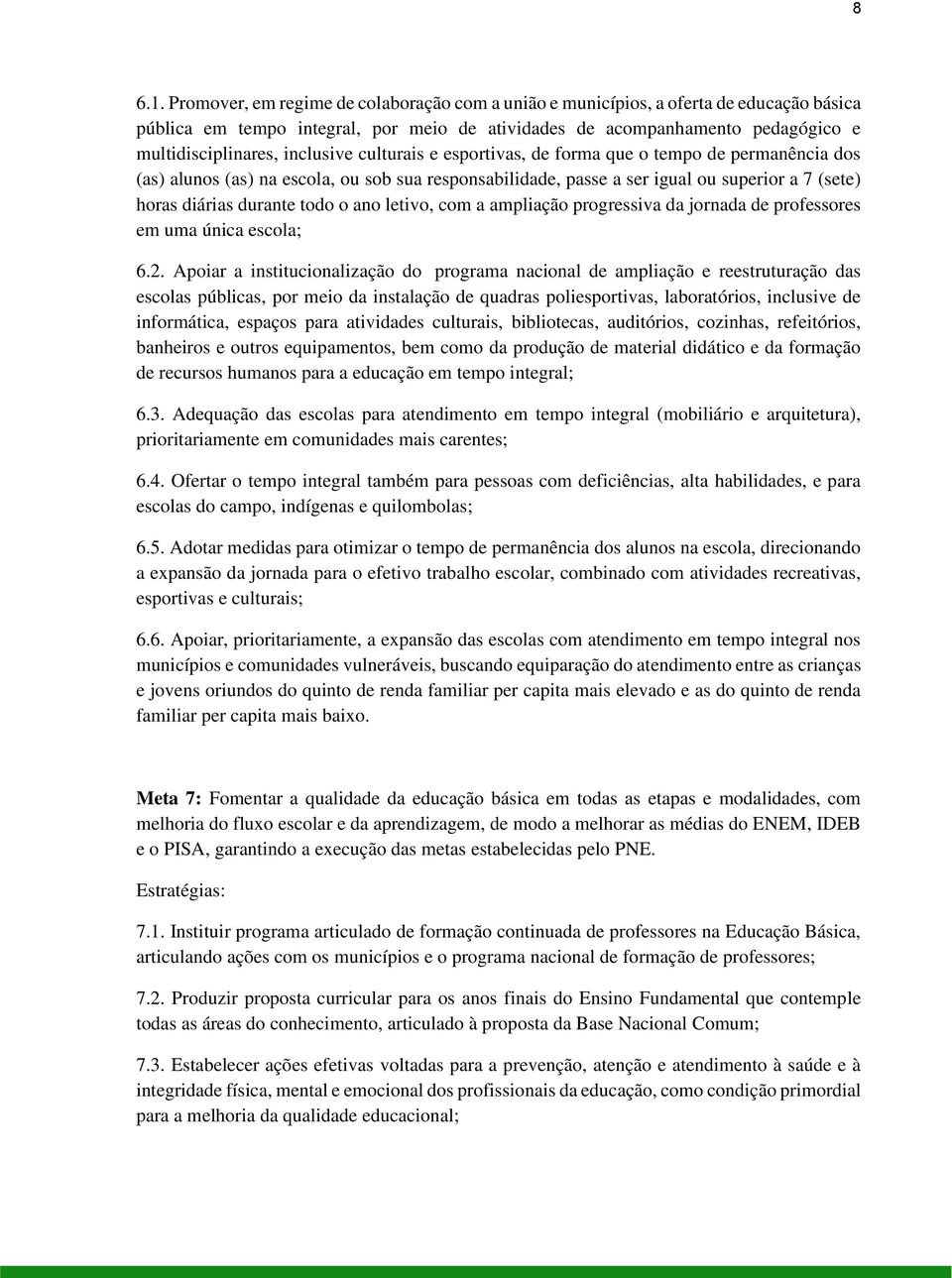 8

6.1. Promover, em regime de colaboração com a união e municípios, a oferta de educação básica pública em tempo integral, por meio de atividades de acompanhamento pedagógico e multidisciplinares, inclusive culturais e esportivas, de forma que o tempo de permanência dos (as) alunos (as) na escola, ou sob sua responsabilidade, passe a ser igual ou superior a 7 (sete) horas diárias durante todo o ano letivo, com a ampliação progressiva da jornada de professores em uma única escola;

6.2. Apoiar a institucionalização do programa nacional de ampliação e reestruturação das escolas públicas, por meio da instalação de quadras poliesportivas, laboratórios, inclusive de informática, espaços para atividades culturais, bibliotecas, auditórios, cozinhas, refeitórios, banheiros e outros equipamentos, bem como da produção de material didático e da formação de recursos humanos para a educação em tempo integral;

6.3. Adequação das escolas para atendimento em tempo integral (mobiliário e arquitetura), prioritariamente em comunidades mais carentes;

6.4. Ofertar o tempo integral também para pessoas com deficiências, alta habilidades, e para escolas do campo, indígenas e quilombolas;

6.5. Adotar medidas para otimizar o tempo de permanência dos alunos na escola, direcionando a expansão da jornada para o efetivo trabalho escolar, combinado com atividades recreativas, esportivas e culturais;

6.6. Apoiar, prioritariamente, a expansão das escolas com atendimento em tempo integral nos municípios e comunidades vulneráveis, buscando equiparação do atendimento entre as crianças e jovens oriundos do quinto de renda familiar per capita mais elevado e as do quinto de renda familiar per capita mais baixo.

Meta 7: Fomentar a qualidade da educação básica em todas as etapas e modalidades, com melhoria do fluxo escolar e da aprendizagem, de modo a melhorar as médias do ENEM, IDEB e o PISA, garantindo a execução das metas estabelecidas pelo PNE.

Estratégias:

7.1. Instituir programa articulado de formação continuada de professores na Educação Básica, articulando ações com os municípios e o programa nacional de formação de professores;

7.2. Produzir proposta curricular para os anos finais do Ensino Fundamental que contemple todas as áreas do conhecimento, articulado à proposta da Base Nacional Comum;

7.3. Estabelecer ações efetivas voltadas para a prevenção, atenção e atendimento à saúde e à integridade física, mental e emocional dos profissionais da educação, como condição primordial para a melhoria da qualidade educacional;